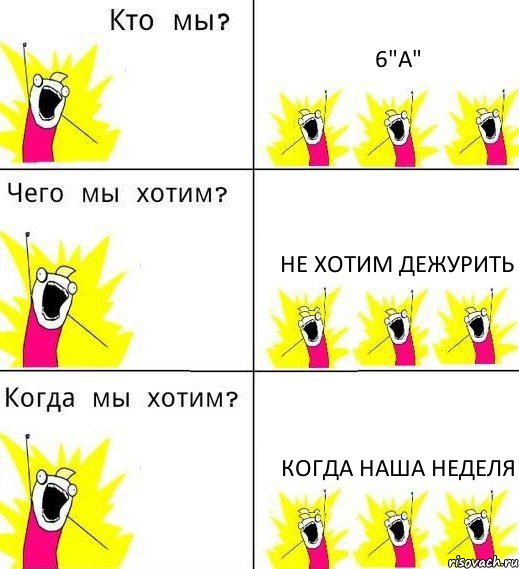 Кто мы?

6"А"

Чего мы хотим?

НЕ ХОТИМ ДЕЖУРИТЬ

Когда мы хотим?

КОГДА НАША НЕДЕЛЯ

risovach.ru